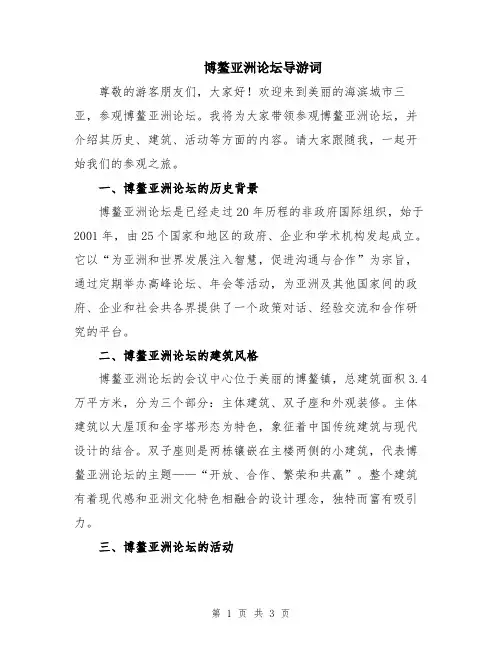 博鳌亚洲论坛导游词

尊敬的游客朋友们，大家好！欢迎来到美丽的海滨城市三亚，参观博鳌亚洲论坛。我将为大家带领参观博鳌亚洲论坛，并介绍其历史、建筑、活动等方面的内容。请大家跟随我，一起开始我们的参观之旅。

一、博鳌亚洲论坛的历史背景

博鳌亚洲论坛是已经走过20年历程的非政府国际组织，始于2001年，由25个国家和地区的政府、企业和学术机构发起成立。它以“为亚洲和世界发展注入智慧，促进沟通与合作”为宗旨，通过定期举办高峰论坛、年会等活动，为亚洲及其他国家间的政府、企业和社会共各界提供了一个政策对话、经验交流和合作研究的平台。

二、博鳌亚洲论坛的建筑风格

博鳌亚洲论坛的会议中心位于美丽的博鳌镇，总建筑面积3.4万平方米，分为三个部分：主体建筑、双子座和外观装修。主体建筑以大屋顶和金字塔形态为特色，象征着中国传统建筑与现代设计的结合。双子座则是两栋镶嵌在主楼两侧的小建筑，代表博鳌亚洲论坛的主题——“开放、合作、繁荣和共赢”。整个建筑有着现代感和亚洲文化特色相融合的设计理念，独特而富有吸引力。

三、博鳌亚洲论坛的活动

第 1 页 共 3 页